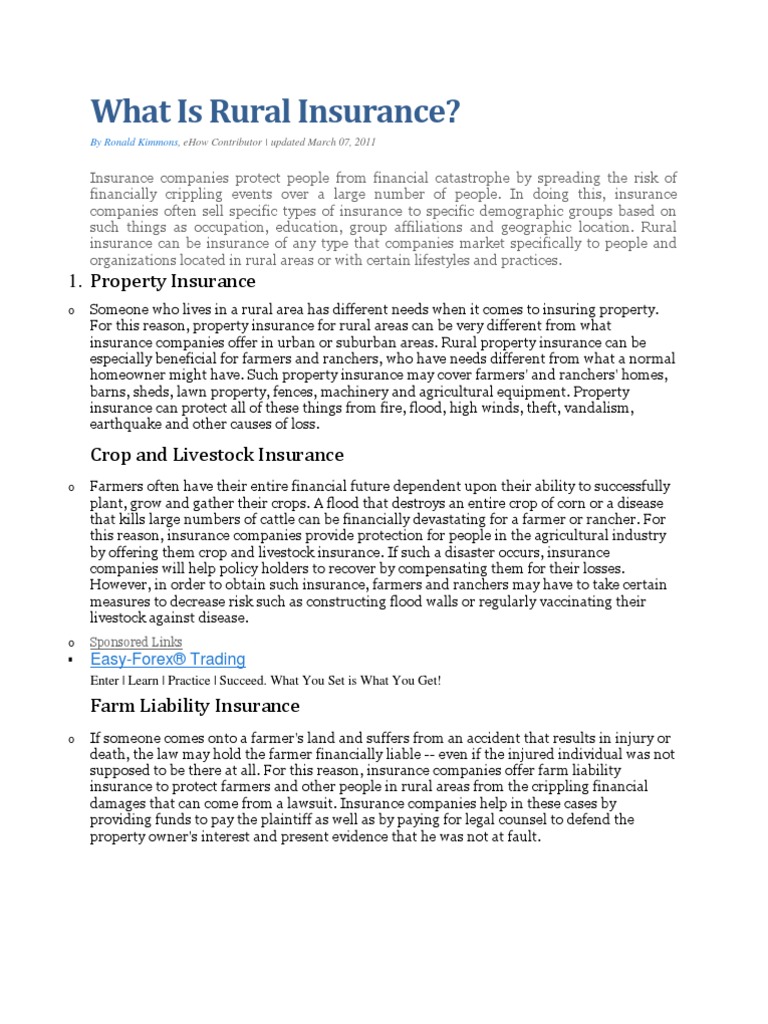 What Is Rural Insurance?

By Ronald Kimmons, eHow Contributor | updated March 07, 2011

Insurance companies protect people from financial catastrophe by spreading the risk of financially crippling events over a large number of people. In doing this, insurance companies often sell specific types of insurance to specific demographic groups based on such things as occupation, education, group affiliations and geographic location. Rural insurance can be insurance of any type that companies market specifically to people and organizations located in rural areas or with certain lifestyles and practices.

1. Property Insurance

o Someone who lives in a rural area has different needs when it comes to insuring property. For this reason, property insurance for rural areas can be very different from what insurance companies offer in urban or suburban areas. Rural property insurance can be especially beneficial for farmers and ranchers, who have needs different from what a normal homeowner might have. Such property insurance may cover farmers' and ranchers' homes, barns, sheds, lawn property, fences, machinery and agricultural equipment. Property insurance can protect all of these things from fire, flood, high winds, theft, vandalism, earthquake and other causes of loss.

Crop and Livestock Insurance

o Farmers often have their entire financial future dependent upon their ability to successfully plant, grow and gather their crops. A flood that destroys an entire crop of corn or a disease that kills large numbers of cattle can be financially devastating for a farmer or rancher. For this reason, insurance companies provide protection for people in the agricultural industry by offering them crop and livestock insurance. If such a disaster occurs, insurance companies will help policy holders to recover by compensating them for their losses. However, in order to obtain such insurance, farmers and ranchers may have to take certain measures to decrease risk such as constructing flood walls or regularly vaccinating their livestock against disease.

o Sponsored Links

▪ Easy-Forex® Trading

Enter | Learn | Practice | Succeed. What You Set is What You Get!

Farm Liability Insurance

o If someone comes onto a farmer's land and suffers from an accident that results in injury or death, the law may hold the farmer financially liable -- even if the injured individual was not supposed to be there at all. For this reason, insurance companies offer farm liability insurance to protect farmers and other people in rural areas from the crippling financial damages that can come from a lawsuit. Insurance companies help in these cases by providing funds to pay the plaintiff as well as by paying for legal counsel to defend the property owner's interest and present evidence that he was not at fault.